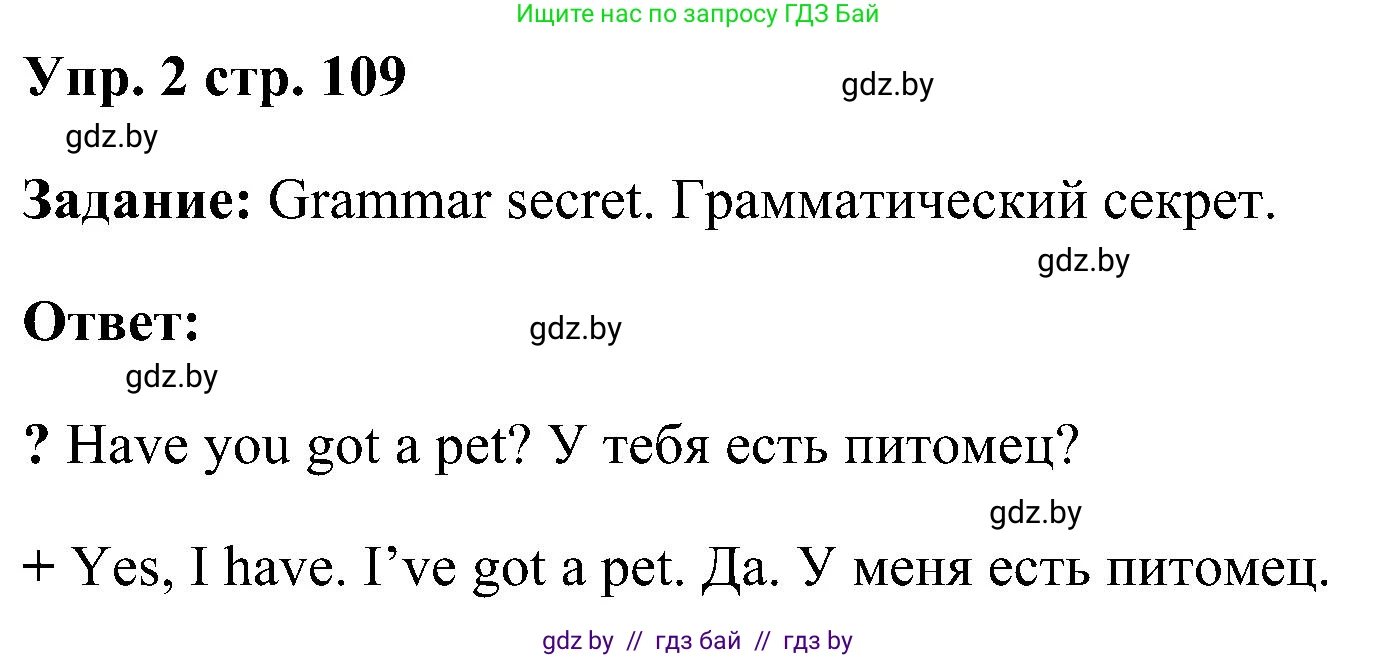 Ищите нас по запросу ГДЗ Бай

Упр. 2 стр. 109

gdz.by

gdz.by

Задание: Grammar secret. Грамматический секрет.

gdz.by

Ответ:

gdz.by

gdz.by

? Have you got a pet? У тебя есть питомец?

gdz.by

+ Yes, I have. I've got a pet. Да. У меня есть питомец.

gdz by // гдз бай // гдз by